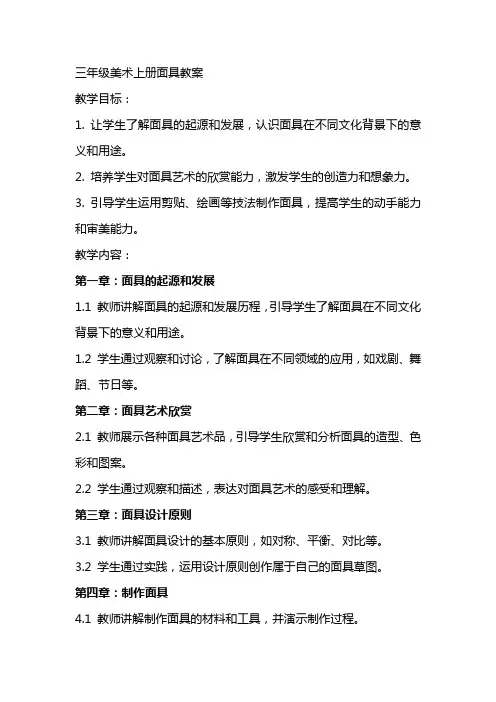 三年级美术上册面具教案

教学目标：

1. 让学生了解面具的起源和发展，认识面具在不同文化背景下的意义和用途。

2. 培养学生对面具艺术的欣赏能力，激发学生的创造力和想象力。

3. 引导学生运用剪贴、绘画等技法制作面具，提高学生的动手能力和审美能力。

教学内容：

第一章：面具的起源和发展

1.1 教师讲解面具的起源和发展历程，引导学生了解面具在不同文化背景下的意义和用途。

1.2 学生通过观察和讨论，了解面具在不同领域的应用，如戏剧、舞蹈、节日等。

第二章：面具艺术欣赏

2.1 教师展示各种面具艺术品，引导学生欣赏和分析面具的造型、色彩和图案。

2.2 学生通过观察和描述，表达对面具艺术的感受和理解。

第三章：面具设计原则

3.1 教师讲解面具设计的基本原则，如对称、平衡、对比等。

3.2 学生通过实践，运用设计原则创作属于自己的面具草图。

第四章：制作面具

4.1 教师讲解制作面具的材料和工具，并演示制作过程。